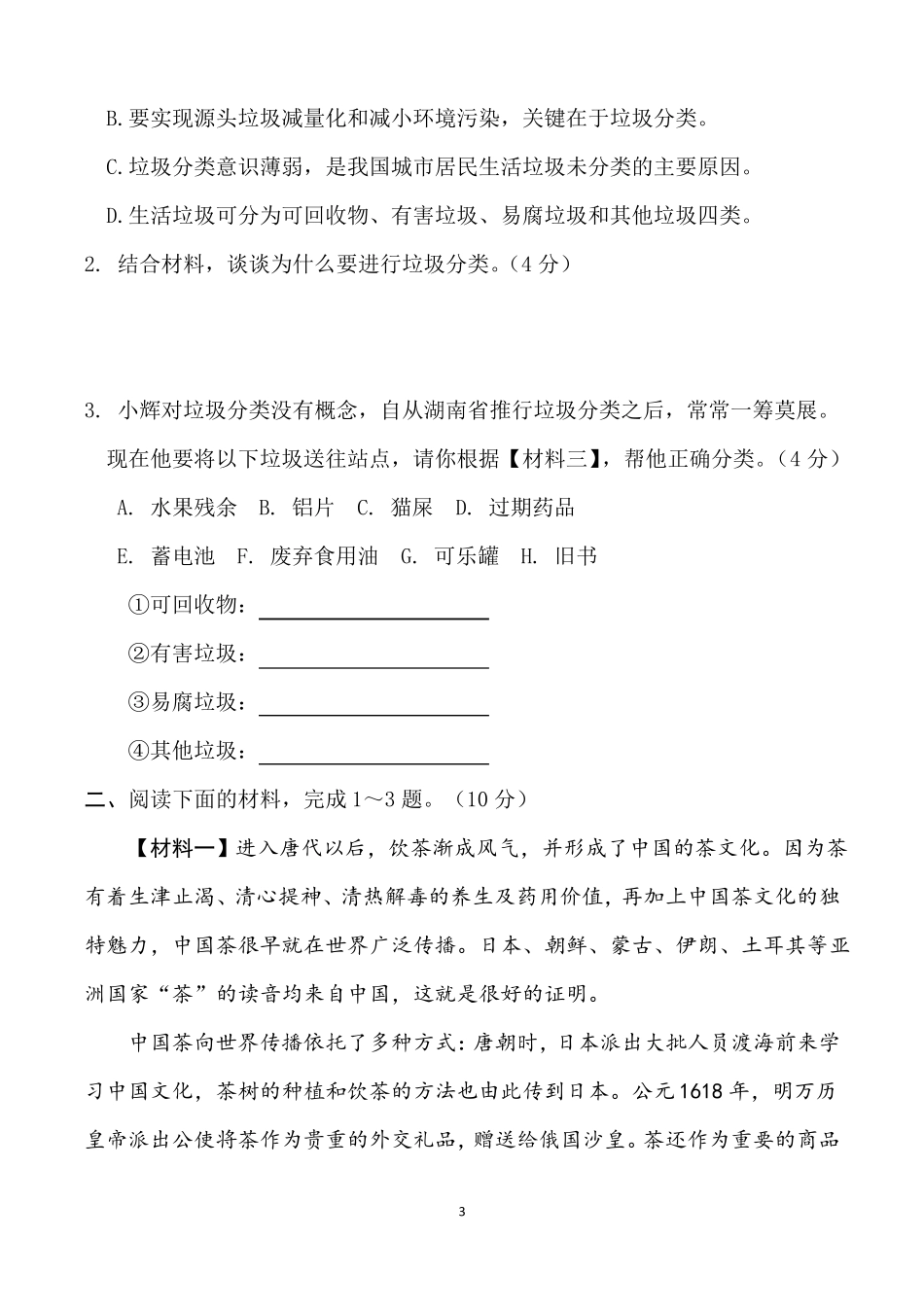 B.要实现源头垃圾减量化和减小环境污染，关键在于垃圾分类。

C.垃圾分类意识薄弱，是我国城市居民生活垃圾未分类的主要原因。

D.生活垃圾可分为可回收物、有害垃圾、易腐垃圾和其他垃圾四类。

2. 结合材料，谈谈为什么要进行垃圾分类。（4 分）

3. 小辉对垃圾分类没有概念，自从湖南省推行垃圾分类之后，常常一筹莫展。现在他要将以下垃圾送往站点，请你根据【材料三】，帮他正确分类。（4 分）

A. 水果残余 B. 铝片 C. 猫屎 D. 过期药品

E. 蓄电池 F. 废弃食用油 G. 可乐罐 H. 旧书

①可回收物：

②有害垃圾：

③易腐垃圾：

④其他垃圾：

二、阅读下面的材料，完成 1～3 题。（10 分）

【材料一】进入唐代以后，饮茶渐成风气，并形成了中国的茶文化。因为茶有着生津止渴、清心提神、清热解毒的养生及药用价值，再加上中国茶文化的独特魅力，中国茶很早就在世界广泛传播。日本、朝鲜、蒙古、伊朗、土耳其等亚洲国家“茶”的读音均来自中国，这就是很好的证明。

中国茶向世界传播依托了多种方式：唐朝时，日本派出大批人员渡海前来学习中国文化，茶树的种植和饮茶的方法也由此传到日本。公元1618 年，明万历皇帝派出公使将茶作为贵重的外交礼品，赠送给俄国沙皇。茶还作为重要的商品

3